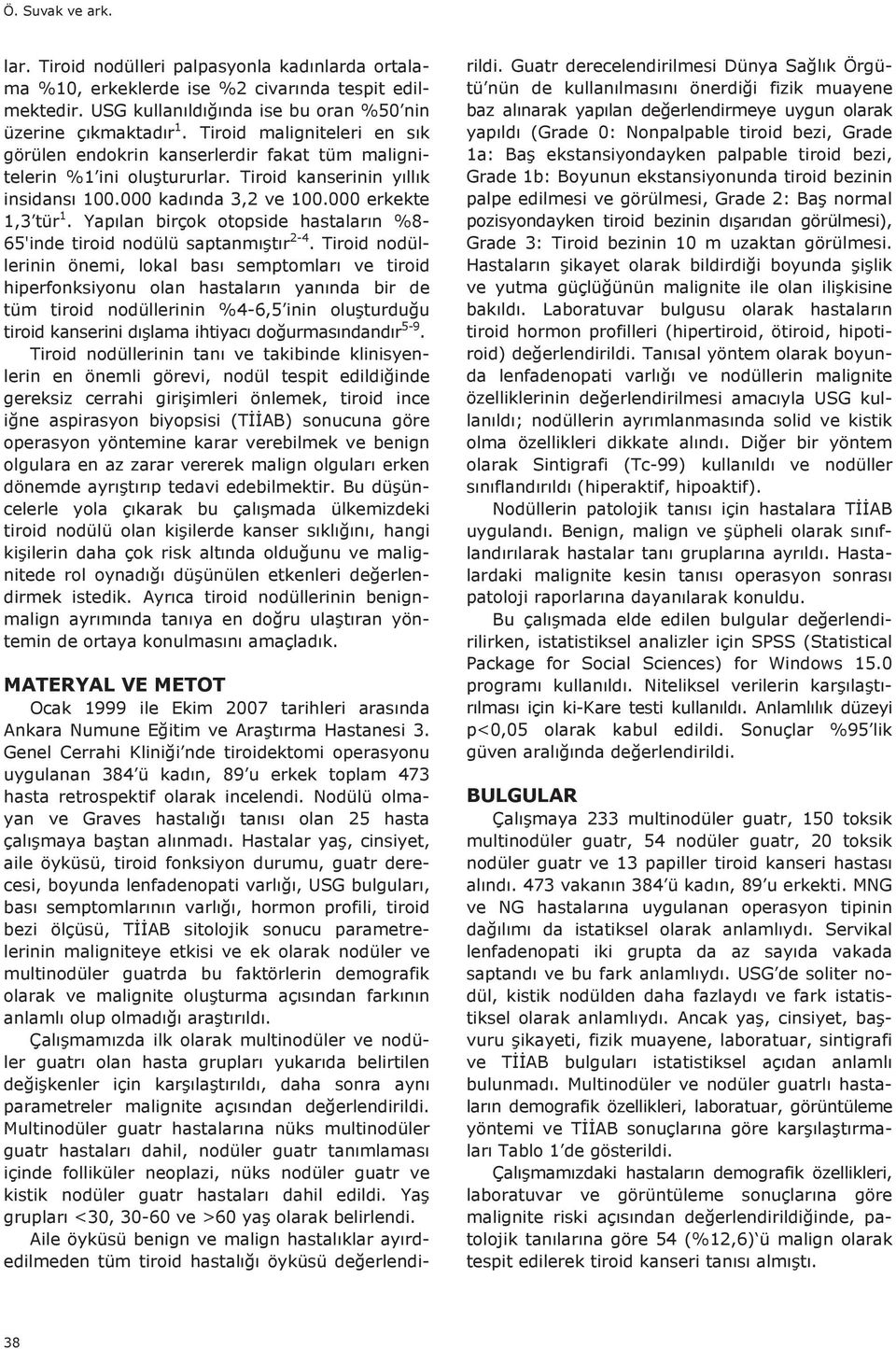 Ö. Suvak ve ark.

lar. Tiroid nodülleri palpasyonla kadınlarda ortalama %10, erkeklerde ise %2 civarında tespit edilmektedir. USG kullanıldığında ise bu oran %50'nin üzerine çıkmaktadır $^{1}$. Tiroid maligniteleri en sık görülen endokrin kanserlerdir fakat tüm malignitelerin %1'ini oluştururlar. Tiroid kanserinin yıllık insidansı 100.000 kadında 3,2 ve 100.000 erkekte 1,3'tür $^{1}$. Yapılan birçok otopside hastaların %8-65'inde tiroid nodülü saptanmıştır $^{2-4}$. Tiroid nodüllerinin önemi, lokal bası semptomları ve tiroid hiperfonksiyonu olan hastaların yanında bir de tüm tiroid nodüllerinin %4-6,5'inin oluşturduğu tiroid kanserini dışlama ihtiyacı doğurmasındandır $^{5-9}$.

Tiroid nodüllerinin tanı ve takibinde klinisyenlerin en önemli görevi, nodül tespit edildiğinde gereksiz cerrahi girişimleri önlemek, tiroid ince iğne aspirasyon biyopsisi (TİİAB) sonucuna göre operasyon yöntemine karar verebilmek ve benign olgulara en az zarar vererek malign olguları erken dönemde ayrıştırıp tedavi edebilmektir. Bu düşüncelerle yola çıkarak bu çalışmada ülkemizdeki tiroid nodülü olan kişilerde kanser sıklığını, hangi kişilerin daha çok risk altında olduğunu ve malignitede rol oynadığı düşünülen etkenleri değerlendirmek istedik. Ayrıca tiroid nodüllerinin benign-malign ayrımında tanıya en doğru ulaştıran yöntemin de ortaya konulmasını amaçladık.

MATERYAL VE METOT

Ocak 1999 ile Ekim 2007 tarihleri arasında Ankara Numune Eğitim ve Araştırma Hastanesi 3. Genel Cerrahi Kliniği'nde tiroidektomi operasyonu uygulanan 384'ü kadın, 89'u erkek toplam 473 hasta retrospektif olarak incelendi. Nodülü olmayan ve Graves hastalığı tanısı olan 25 hasta çalışmaya baştan alınmadı. Hastalar yaş, cinsiyet, aile öyküsü, tiroid fonksiyon durumu, guatr derecesi, boyunda lenfadenopati varlığı, USG bulguları, bası semptomlarının varlığı, hormon profili, tiroid bezi ölçüsü, TİİAB sitolojik sonucu parametrelerinin maligniteye etkisi ve ek olarak nodüler ve multinodüler guatrda bu faktörlerin demografik olarak ve malignite oluşturma açısından farkının anlamlı olup olmadığı araştırıldı.

Çalışmamızda ilk olarak multinodüler ve nodüler guatrı olan hasta grupları yukarıda belirtilen değişkenler için karşılaştırıldı, daha sonra aynı parametreler malignite açısından değerlendirildi. Multinodüler guatr hastalarına nüks multinodüler guatr hastaları dahil, nodüler guatr tanımlaması içinde folliküler neoplazi, nüks nodüler guatr ve kistik nodüler guatr hastaları dahil edildi. Yaş grupları <30, 30-60 ve >60 yaş olarak belirlendi.

Aile öyküsü benign ve malign hastalıklar ayırdedilmeden tüm tiroid hastalığı öyküsü değerlendirildi. Guatr derecelendirilmesi Dünya Sağlık Örgütü'nün de kullanılmasını önerdiği fizik muayene baz alınarak yapılan değerlendirmeye uygun olarak yapıldı (Grade 0: Nonpalpable tiroid bezi, Grade 1a: Baş ekstansiyondayken palpable tiroid bezi, Grade 1b: Boyunun ekstansiyonunda tiroid bezinin palpe edilmesi ve görülmesi, Grade 2: Baş normal pozisyondayken tiroid bezinin dışarıdan görülmesi), Grade 3: Tiroid bezinin 10 m uzaktan görülmesi. Hastaların şikayet olarak bildirdiği boyunda şişlik ve yutma güçlüğünün malignite ile olan ilişkisine bakıldı. Laboratuvar bulgusu olarak hastaların tiroid hormon profilleri (hipertiroid, ötiroid, hipotiroid) değerlendirildi. Tanısal yöntem olarak boyunda lenfadenopati varlığı ve nodüllerin malignite özelliklerinin değerlendirilmesi amacıyla USG kullanıldı; nodüllerin ayrımlanmasında solid ve kistik olma özellikleri dikkate alındı. Diğer bir yöntem olarak Sintigrafi (Tc-99) kullanıldı ve nodüller sınıflandırıldı (hiperaktif, hipoaktif).

Nodüllerin patolojik tanısı için hastalara TİİAB uygulandı. Benign, malign ve şüpheli olarak sınıflandırılarak hastalar tanı gruplarına ayrıldı. Hastalardaki malignite kesin tanısı operasyon sonrası patoloji raporlarına dayanılarak konuldu.

Bu çalışmada elde edilen bulgular değerlendirilirken, istatistiksel analizler için SPSS (Statistical Package for Social Sciences) for Windows 15.0 programı kullanıldı. Niteliksel verilerin karşılaştırılması için ki-Kare testi kullanıldı. Anlamlılık düzeyi p<0,05 olarak kabul edildi. Sonuçlar %95'lik güven aralığında değerlendirildi.

BULGULAR

Çalışmaya 233 multinodüler guatr, 150 toksik multinodüler guatr, 54 nodüler guatr, 20 toksik nodüler guatr ve 13 papiller tiroid kanseri hastası alındı. 473 vakanın 384'ü kadın, 89'u erkekti. MNG ve NG hastalarına uygulanan operasyon tipinin dağılımı da istatiksel olarak anlamlıydı. Servikal lenfadenopati iki grupta da az sayıda vakada saptandı ve bu fark anlamlıydı. USG'de soliter nodül, kistik nodülden daha fazlaydı ve fark istatistiksel olarak anlamlıydı. Ancak yaş, cinsiyet, başvuru şikayeti, fizik muayene, laboratuar, sintigrafi ve TİİAB bulguları istatistiksel açıdan anlamlı bulunmadı. Multinodüler ve nodüler guatrlı hastaların demografik özellikleri, laboratuar, görüntüleme yöntemi ve TİİAB sonuçlarına göre karşılaştırmaları Tablo 1'de gösterildi.

Çalışmamızdaki hastaların demografik özellikleri, laboratuvar ve görüntüleme sonuçlarına göre malignite riski açısından değerlendirildiğinde, patolojik tanılarına göre 54 (%12,6)'ü malign olarak tespit edilerek tiroid kanseri tanısı almıştı.

38